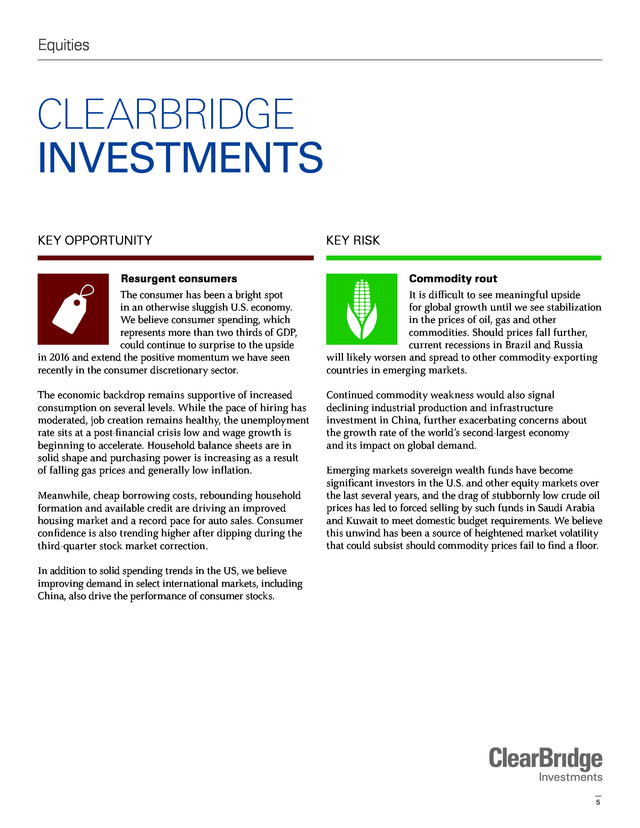 Equities

CLEARBRIDGE
INVESTMENTS

KEY OPPORTUNITY

Resurgent consumers

The consumer has been a bright spot in an otherwise sluggish U.S. economy. We believe consumer spending, which represents more than two thirds of GDP, could continue to surprise to the upside in 2016 and extend the positive momentum we have seen recently in the consumer discretionary sector.

The economic backdrop remains supportive of increased consumption on several levels. While the pace of hiring has moderated, job creation remains healthy, the unemployment rate sits at a post-financial crisis low and wage growth is beginning to accelerate. Household balance sheets are in solid shape and purchasing power is increasing as a result of falling gas prices and generally low inflation.

Meanwhile, cheap borrowing costs, rebounding household formation and available credit are driving an improved housing market and a record pace for auto sales. Consumer confidence is also trending higher after dipping during the third-quarter stock market correction.

In addition to solid spending trends in the US, we believe improving demand in select international markets, including China, also drive the performance of consumer stocks.

KEY RISK

Commodity rout

It is difficult to see meaningful upside for global growth until we see stabilization in the prices of oil, gas and other commodities. Should prices fall further, current recessions in Brazil and Russia will likely worsen and spread to other commodity-exporting countries in emerging markets.

Continued commodity weakness would also signal declining industrial production and infrastructure investment in China, further exacerbating concerns about the growth rate of the world's second-largest economy and its impact on global demand.

Emerging markets sovereign wealth funds have become significant investors in the U.S. and other equity markets over the last several years, and the drag of stubbornly low crude oil prices has led to forced selling by such funds in Saudi Arabia and Kuwait to meet domestic budget requirements. We believe this unwind has been a source of heightened market volatility that could subsist should commodity prices fail to find a floor.

ClearBridge
Investments

5